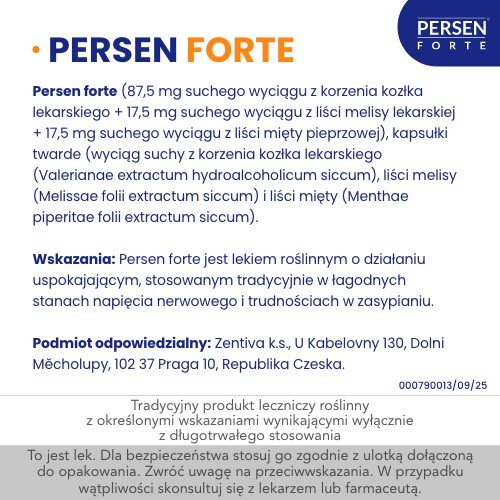 PERSEN FORTE

• PERSEN FORTE

Persen forte (87,5 mg suchego wyciągu z korzenia kozłka lekarskiego + 17,5 mg suchego wyciągu z liści melisy lekarskiej + 17,5 mg suchego wyciągu z liści mięty pieprzowej), kapsułki twarde (wyciąg suchy z korzenia kozłka lekarskiego (Valerianae extractum hydroalcoholicum siccum), liści melisy (Melissae folii extractum siccum) i liści mięty (Menthae piperitae folii extractum siccum).

Wskazania: Persen forte jest lekiem roślinnym o działaniu uspokajającym, stosowanym tradycyjnie w łagodnych stanach napięcia nerwowego i trudnościach w zasypianiu.

Podmiot odpowiedzialny: Zentiva k.s., U Kabelovny 130, Dolni Měcholupy, 102 37 Praga 10, Republika Czeska.

000790013/09/25

Tradycyjny produkt leczniczy roślinny z określonymi wskazaniami wynikającymi wyłącznie z długotrwałego stosowania

To jest lek. Dla bezpieczeństwa stosuj go zgodnie z ulotką dołączoną do opakowania. Zwróć uwagę na przeciwwskazania. W przypadku wątpliwości skonsultuj się z lekarzem lub farmaceutą.